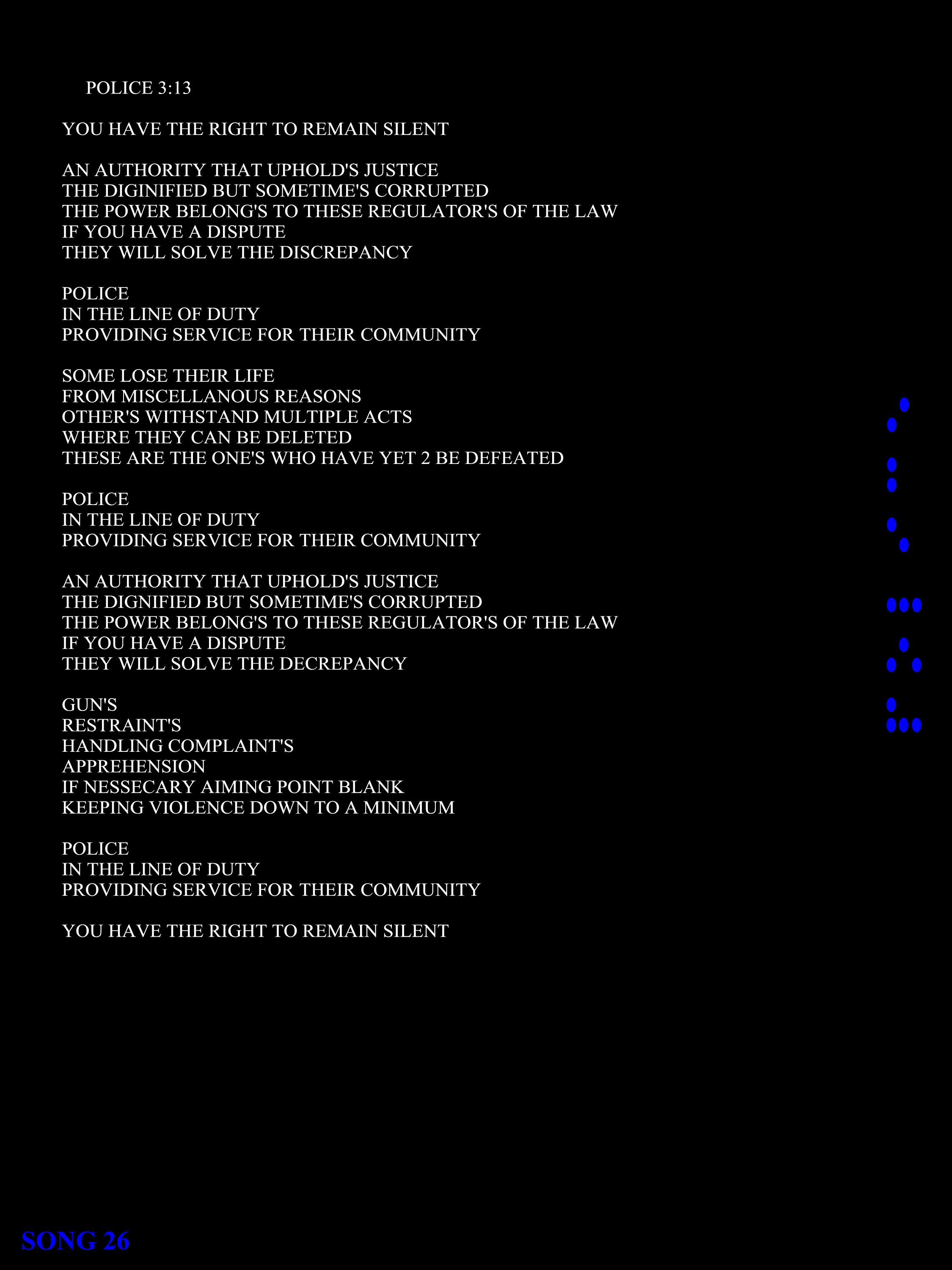 POLICE 3:13

YOU HAVE THE RIGHT TO REMAIN SILENT

AN AUTHORITY THAT UPHOLD'S JUSTICE
THE DIGINIFIED BUT SOMETIME'S CORRUPTED
THE POWER BELONG'S TO THESE REGULATOR'S OF THE LAW
IF YOU HAVE A DISPUTE
THEY WILL SOLVE THE DISCREPANCY

POLICE
IN THE LINE OF DUTY
PROVIDING SERVICE FOR THEIR COMMUNITY

SOME LOSE THEIR LIFE
FROM MISCELLANOUS REASONS
OTHER'S WITHSTAND MULTIPLE ACTS
WHERE THEY CAN BE DELETED
THESE ARE THE ONE'S WHO HAVE YET 2 BE DEFEATED

POLICE
IN THE LINE OF DUTY
PROVIDING SERVICE FOR THEIR COMMUNITY

AN AUTHORITY THAT UPHOLD'S JUSTICE
THE DIGNIFIED BUT SOMETIME'S CORRUPTED
THE POWER BELONG'S TO THESE REGULATOR'S OF THE LAW
IF YOU HAVE A DISPUTE
THEY WILL SOLVE THE DECREPANCY

GUN'S
RESTRAINT'S
HANDLING COMPLAINT'S
APPREHENSION
IF NESSECARY AIMING POINT BLANK
KEEPING VIOLENCE DOWN TO A MINIMUM

POLICE
IN THE LINE OF DUTY
PROVIDING SERVICE FOR THEIR COMMUNITY

YOU HAVE THE RIGHT TO REMAIN SILENT

SONG 26